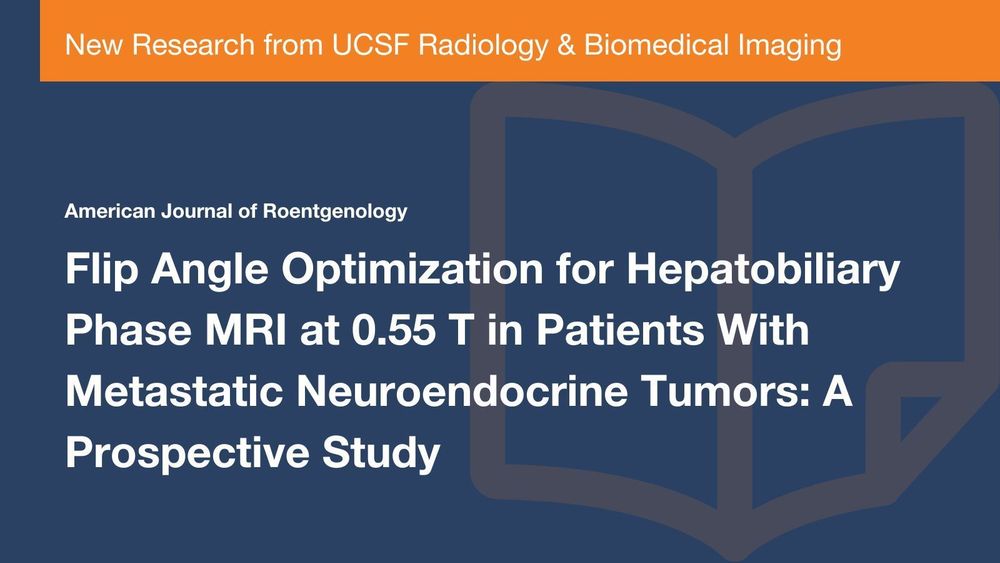 New Research from UCSF Radiology & Biomedical Imaging

American Journal of Roentgenology

Flip Angle Optimization for Hepatobiliary Phase MRI at 0.55 T in Patients With Metastatic Neuroendocrine Tumors: A Prospective Study